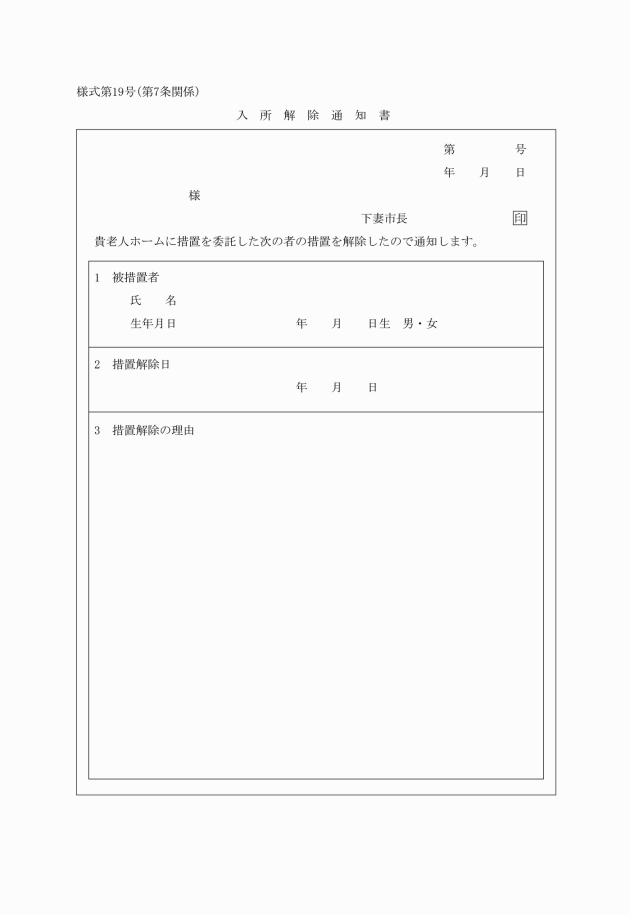 様式第19号(第7条関係)

入 所 解 除 通 知 書

第　　　号
年　月　日

様

下妻市長　　　　　　印

貴老人ホームに措置を委託した次の者の措置を解除したので通知します。

1　被措置者
氏　　名
生年月日　　　　　　　年　　月　　日生　男・女

2　措置解除日
年　　月　　日

3　措置解除の理由